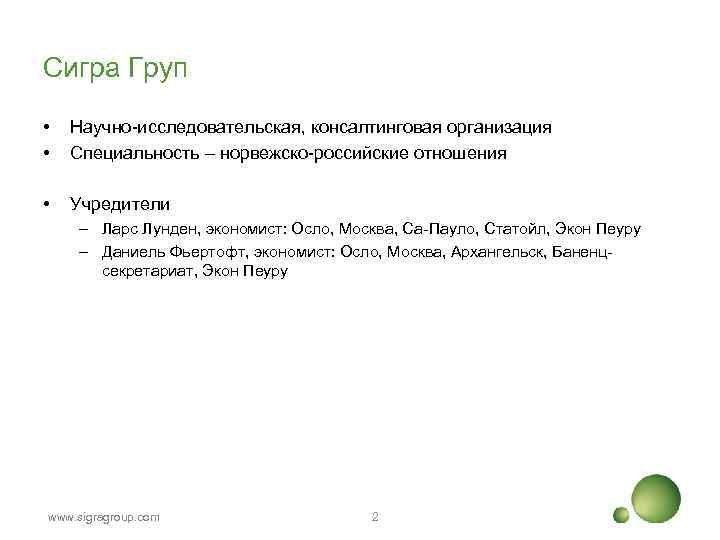 Сигра Груп

• Научно-исследовательская, консалтинговая организация
• Специальность – норвежско-российские отношения

• Учредители
– Ларс Лунден, экономист: Осло, Москва, Са-Пауло, Статойл, Экон Пеуру
– Даниель Фьертофт, экономист: Осло, Москва, Архангельск, Баненц-секретариат, Экон Пеуру

www.sigragroup.com 2